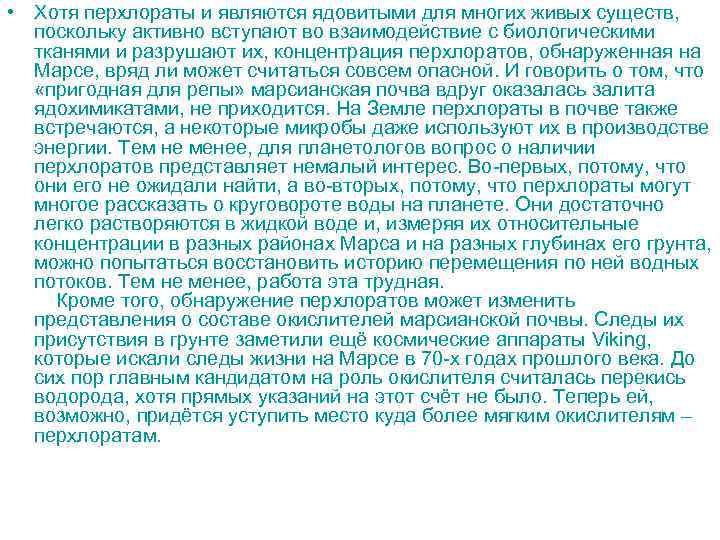 • Хотя перхлораты и являются ядовитыми для многих живых существ, поскольку активно вступают во взаимодействие с биологическими тканями и разрушают их, концентрация перхлоратов, обнаруженная на Марсе, вряд ли может считаться совсем опасной. И говорить о том, что «пригодная для репы» марсианская почва вдруг оказалась залита ядохимикатами, не приходится. На Земле перхлораты в почве также встречаются, а некоторые микробы даже используют их в производстве энергии. Тем не менее, для планетологов вопрос о наличии перхлоратов представляет немалый интерес. Во-первых, потому, что они его не ожидали найти, а во-вторых, потому, что перхлораты могут многое рассказать о круговороте воды на планете. Они достаточно легко растворяются в жидкой воде и, измеряя их относительные концентрации в разных районах Марса и на разных глубинах его грунта, можно попытаться восстановить историю перемещения по ней водных потоков. Тем не менее, работа эта трудная.

Кроме того, обнаружение перхлоратов может изменить представления о составе окислителей марсианской почвы. Следы их присутствия в грунте заметили ещё космические аппараты Viking, которые искали следы жизни на Марсе в 70-х годах прошлого века. До сих пор главным кандидатом на роль окислителя считалась перекись водорода, хотя прямых указаний на этот счёт не было. Теперь ей, возможно, придётся уступить место куда более мягким окислителям – перхлоратам.